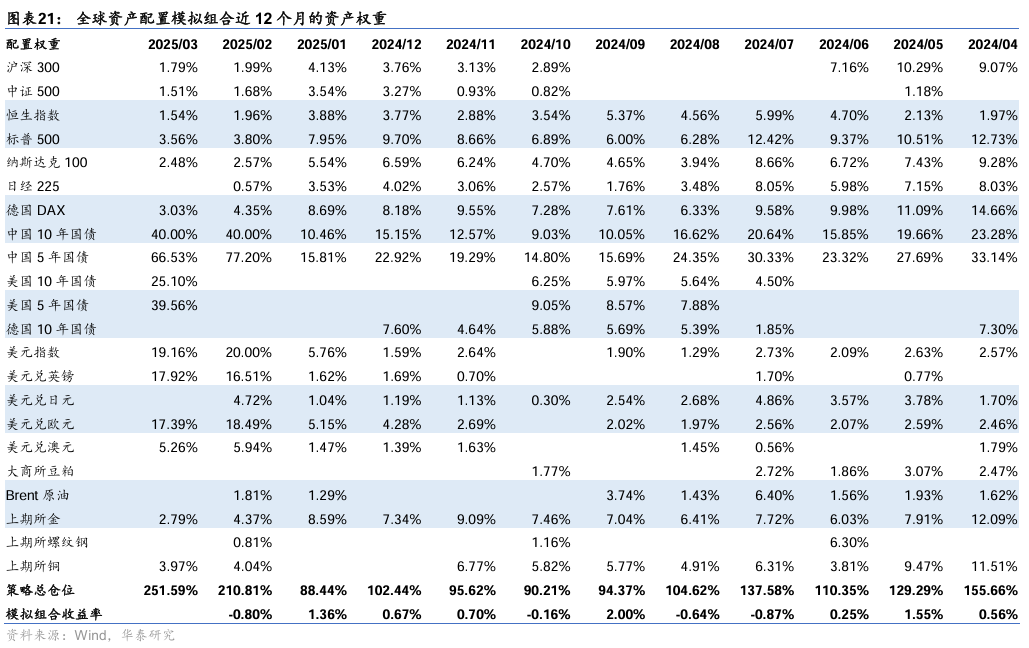 图表21： 全球资产配置模拟组合近 12 个月的资产权重

| 配置权重 | 2025/03 | 2025/02 | 2025/01 | 2024/12 | 2024/11 | 2024/10 | 2024/09 | 2024/08 | 2024/07 | 2024/06 | 2024/05 | 2024/04 |
|---|---|---|---|---|---|---|---|---|---|---|---|---|
| 沪深 300 | 1.79% | 1.99% | 4.13% | 3.76% | 3.13% | 2.89% | | | | 7.16% | 10.29% | 9.07% |
| 中证 500 | 1.51% | 1.68% | 3.54% | 3.27% | 0.93% | 0.82% | | | | | 1.18% | |
| 恒生指数 | 1.54% | 1.96% | 3.88% | 3.77% | 2.88% | 3.54% | 5.37% | 4.56% | 5.99% | 4.70% | 2.13% | 1.97% |
| 标普 500 | 3.56% | 3.80% | 7.95% | 9.70% | 8.66% | 6.89% | 6.00% | 6.28% | 12.42% | 9.37% | 10.51% | 12.73% |
| 纳斯达克 100 | 2.48% | 2.57% | 5.54% | 6.59% | 6.24% | 4.70% | 4.65% | 3.94% | 8.66% | 6.72% | 7.43% | 9.28% |
| 日经 225 | | 0.57% | 3.53% | 4.02% | 3.06% | 2.57% | 1.76% | 3.48% | 8.05% | 5.98% | 7.15% | 8.03% |
| 德国 DAX | 3.03% | 4.35% | 8.69% | 8.18% | 9.55% | 7.28% | 7.61% | 6.33% | 9.58% | 9.98% | 11.09% | 14.66% |
| 中国 10 年国债 | 40.00% | 40.00% | 10.46% | 15.15% | 12.57% | 9.03% | 10.05% | 16.62% | 20.64% | 15.85% | 19.66% | 23.28% |
| 中国 5 年国债 | 66.53% | 77.20% | 15.81% | 22.92% | 19.29% | 14.80% | 15.69% | 24.35% | 30.33% | 23.32% | 27.69% | 33.14% |
| 美国 10 年国债 | 25.10% | | | | | 6.25% | 5.97% | 5.64% | 4.50% | | | |
| 美国 5 年国债 | 39.56% | | | | | 9.05% | 8.57% | 7.88% | | | | |
| 德国 10 年国债 | | | | 7.60% | 4.64% | 5.88% | 5.69% | 5.39% | 1.85% | | | 7.30% |
| 美元指数 | 19.16% | 20.00% | 5.76% | 1.59% | 2.64% | | 1.90% | 1.29% | 2.73% | 2.09% | 2.63% | 2.57% |
| 美元兑英镑 | 17.92% | 16.51% | 1.62% | 1.69% | 0.70% | | | | 1.70% | | 0.77% | |
| 美元兑日元 | | 4.72% | 1.04% | 1.19% | 1.13% | 0.30% | 2.54% | 2.68% | 4.86% | 3.57% | 3.78% | 1.70% |
| 美元兑欧元 | 17.39% | 18.49% | 5.15% | 4.28% | 2.69% | | 2.02% | 1.97% | 2.56% | 2.07% | 2.59% | 2.46% |
| 美元兑澳元 | 5.26% | 5.94% | 1.47% | 1.39% | 1.63% | | | 1.45% | 0.56% | | | 1.79% |
| 大商所豆粕 | | | | | | 1.77% | | | 2.72% | 1.86% | 3.07% | 2.47% |
| Brent 原油 | | 1.81% | 1.29% | | | | 3.74% | 1.43% | 6.40% | 1.56% | 1.93% | 1.62% |
| 上期所金 | 2.79% | 4.37% | 8.59% | 7.34% | 9.09% | 7.46% | 7.04% | 6.41% | 7.72% | 6.03% | 7.91% | 12.09% |
| 上期所螺纹钢 | | 0.81% | | | | 1.16% | | | | 6.30% | | |
| 上期所铜 | 3.97% | 4.04% | | | 6.77% | 5.82% | 5.77% | 4.91% | 6.31% | 3.81% | 9.47% | 11.51% |
| 策略总仓位 | 251.59% | 210.81% | 88.44% | 102.44% | 95.62% | 90.21% | 94.37% | 104.62% | 137.58% | 110.35% | 129.29% | 155.66% |
| 模拟组合收益率 | | -0.80% | 1.36% | 0.67% | 0.70% | -0.16% | 2.00% | -0.64% | -0.87% | 0.25% | 1.55% | 0.56% |

资料来源：Wind，华泰研究